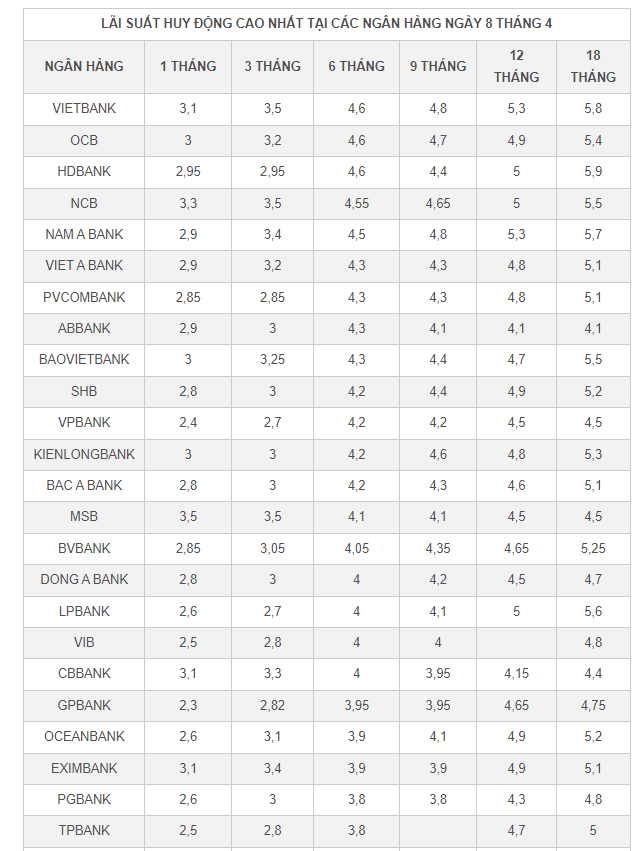 LÃI SUẤT HUY ĐỘNG CAO NHẤT TẠI CÁC NGÂN HÀNG NGÀY 8 THÁNG 4

| NGÂN HÀNG | 1 THÁNG | 3 THÁNG | 6 THÁNG | 9 THÁNG | 12 THÁNG | 18 THÁNG |
|---|---|---|---|---|---|---|
| VIETBANK | 3,1 | 3,5 | 4,6 | 4,8 | 5,3 | 5,8 |
| OCB | 3 | 3,2 | 4,6 | 4,7 | 4,9 | 5,4 |
| HDBANK | 2,95 | 2,95 | 4,6 | 4,4 | 5 | 5,9 |
| NCB | 3,3 | 3,5 | 4,55 | 4,65 | 5 | 5,5 |
| NAM A BANK | 2,9 | 3,4 | 4,5 | 4,8 | 5,3 | 5,7 |
| VIET A BANK | 2,9 | 3,2 | 4,3 | 4,3 | 4,8 | 5,1 |
| PVCOMBANK | 2,85 | 2,85 | 4,3 | 4,3 | 4,8 | 5,1 |
| ABBANK | 2,9 | 3 | 4,3 | 4,1 | 4,1 | 4,1 |
| BAOVIETBANK | 3 | 3,25 | 4,3 | 4,4 | 4,7 | 5,5 |
| SHB | 2,8 | 3 | 4,2 | 4,4 | 4,9 | 5,2 |
| VPBANK | 2,4 | 2,7 | 4,2 | 4,2 | 4,5 | 4,5 |
| KIENLONGBANK | 3 | 3 | 4,2 | 4,6 | 4,8 | 5,3 |
| BAC A BANK | 2,8 | 3 | 4,2 | 4,3 | 4,6 | 5,1 |
| MSB | 3,5 | 3,5 | 4,1 | 4,1 | 4,5 | 4,5 |
| BVBANK | 2,85 | 3,05 | 4,05 | 4,35 | 4,65 | 5,25 |
| DONG A BANK | 2,8 | 3 | 4 | 4,2 | 4,5 | 4,7 |
| LPBANK | 2,6 | 2,7 | 4 | 4,1 | 5 | 5,6 |
| VIB | 2,5 | 2,8 | 4 | 4 | | 4,8 |
| CBBANK | 3,1 | 3,3 | 4 | 3,95 | 4,15 | 4,4 |
| GPBANK | 2,3 | 2,82 | 3,95 | 3,95 | 4,65 | 4,75 |
| OCEANBANK | 2,6 | 3,1 | 3,9 | 4,1 | 4,9 | 5,2 |
| EXIMBANK | 3,1 | 3,4 | 3,9 | 3,9 | 4,9 | 5,1 |
| PGBANK | 2,6 | 3 | 3,8 | 3,8 | 4,3 | 4,8 |
| TPBANK | 2,5 | 2,8 | 3,8 | | 4,7 | 5 |